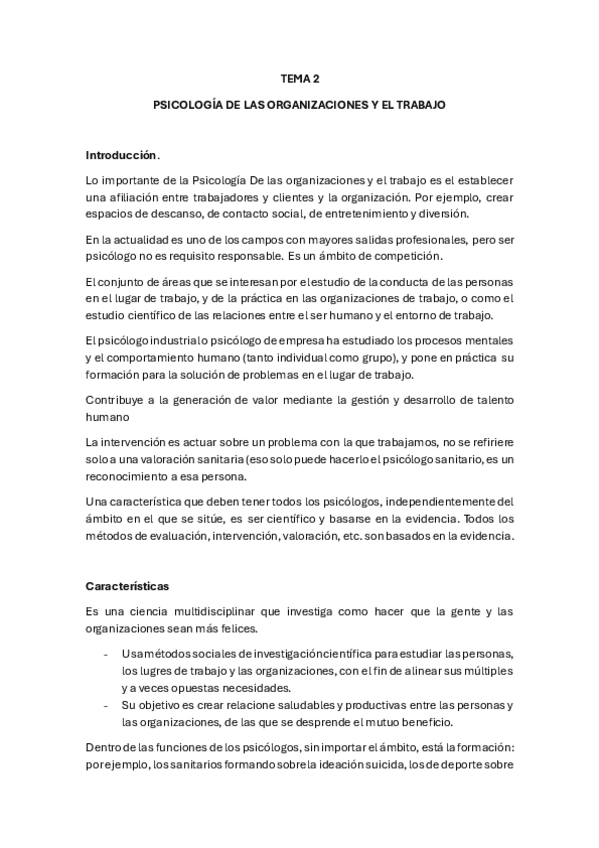 TEMA 2

PSICOLOGÍA DE LAS ORGANIZACIONES Y EL TRABAJO

Introducción.

Lo importante de la Psicología De las organizaciones y el trabajo es el establecer una afiliación entre trabajadores y clientes y la organización. Por ejemplo, crear espacios de descanso, de contacto social, de entretenimiento y diversión.

En la actualidad es uno de los campos con mayores salidas profesionales, pero ser psicólogo no es requisito responsable. Es un ámbito de competición.

El conjunto de áreas que se interesan por el estudio de la conducta de las personas en el lugar de trabajo, y de la práctica en las organizaciones de trabajo, o como el estudio científico de las relaciones entre el ser humano y el entorno de trabajo.

El psicólogo industrial o psicólogo de empresa ha estudiado los procesos mentales y el comportamiento humano (tanto individual como grupo), y pone en práctica su formación para la solución de problemas en el lugar de trabajo.

Contribuye a la generación de valor mediante la gestión y desarrollo de talento humano

La intervención es actuar sobre un problema con la que trabajamos, no se refiriere solo a una valoración sanitaria (eso solo puede hacerlo el psicólogo sanitario, es un reconocimiento a esa persona.

Una característica que deben tener todos los psicólogos, independientemente del ámbito en el que se sitúe, es ser científico y basarse en la evidencia. Todos los métodos de evaluación, intervención, valoración, etc. son basados en la evidencia.

Características

Es una ciencia multidisciplinar que investiga como hacer que la gente y las organizaciones sean más felices.

- Usa métodos sociales de investigación científica para estudiar las personas, los lugres de trabajo y las organizaciones, con el fin de alinear sus múltiples y a veces opuestas necesidades.
- Su objetivo es crear relacione saludables y productivas entre las personas y las organizaciones, de las que se desprende el mutuo beneficio.

Dentro de las funciones de los psicólogos, sin importar el ámbito, está la formación: por ejemplo, los sanitarios formando sobre la ideación suicida, los de deporte sobre